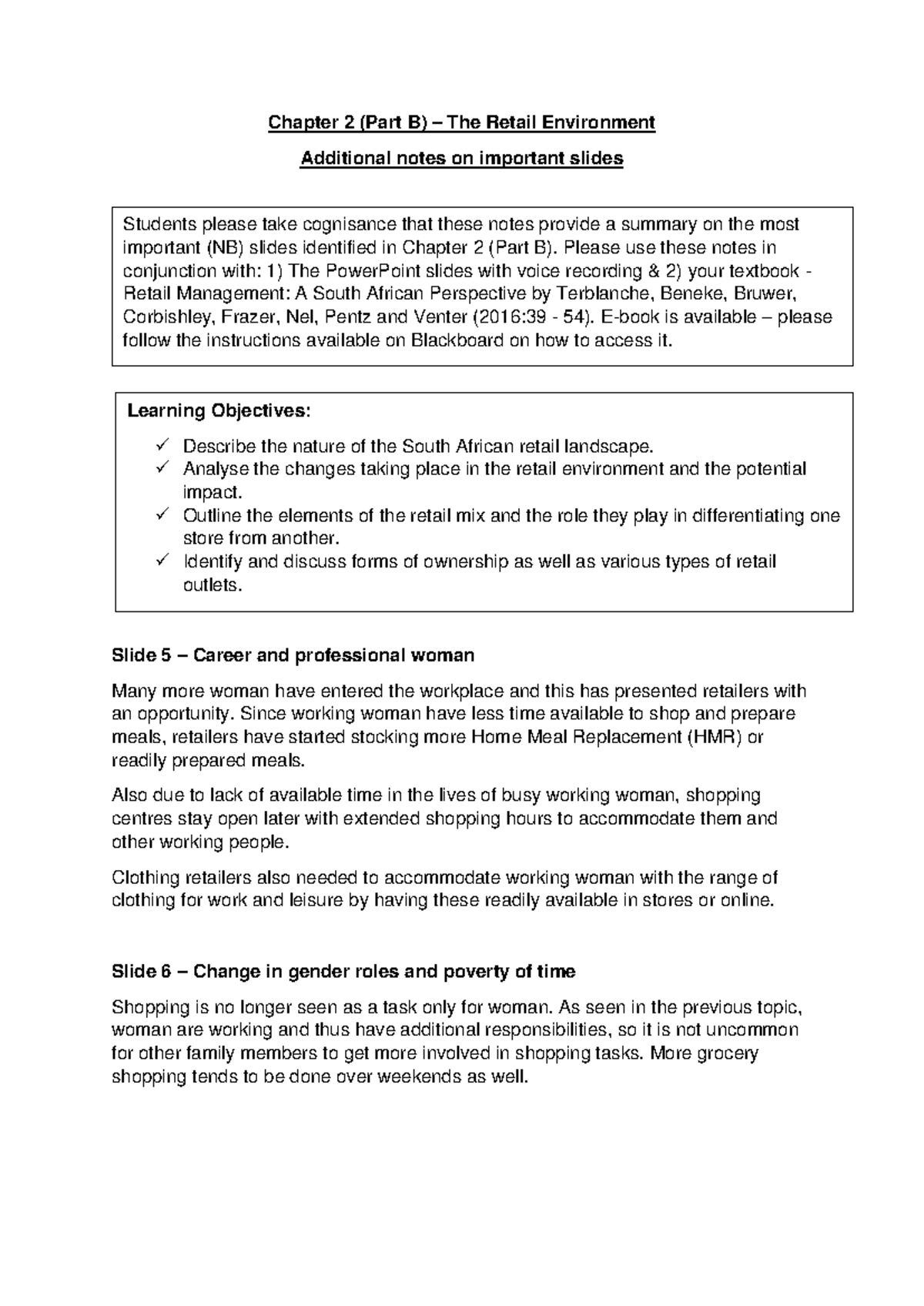 Chapter 2 (Part B) – The Retail Environment

Additional notes on important slides

Students please take cognisance that these notes provide a summary on the most important (NB) slides identified in Chapter 2 (Part B). Please use these notes in conjunction with: 1) The PowerPoint slides with voice recording & 2) your textbook - Retail Management: A South African Perspective by Terblanche, Beneke, Bruwer, Corbishley, Frazer, Nel, Pentz and Venter (2016:39 - 54). E-book is available – please follow the instructions available on Blackboard on how to access it.

Learning Objectives:

✓ Describe the nature of the South African retail landscape.
✓ Analyse the changes taking place in the retail environment and the potential impact.
✓ Outline the elements of the retail mix and the role they play in differentiating one store from another.
✓ Identify and discuss forms of ownership as well as various types of retail outlets.

Slide 5 – Career and professional woman

Many more woman have entered the workplace and this has presented retailers with an opportunity. Since working woman have less time available to shop and prepare meals, retailers have started stocking more Home Meal Replacement (HMR) or readily prepared meals.

Also due to lack of available time in the lives of busy working woman, shopping centres stay open later with extended shopping hours to accommodate them and other working people.

Clothing retailers also needed to accommodate working woman with the range of clothing for work and leisure by having these readily available in stores or online.

Slide 6 – Change in gender roles and poverty of time

Shopping is no longer seen as a task only for woman. As seen in the previous topic, woman are working and thus have additional responsibilities, so it is not uncommon for other family members to get more involved in shopping tasks. More grocery shopping tends to be done over weekends as well.